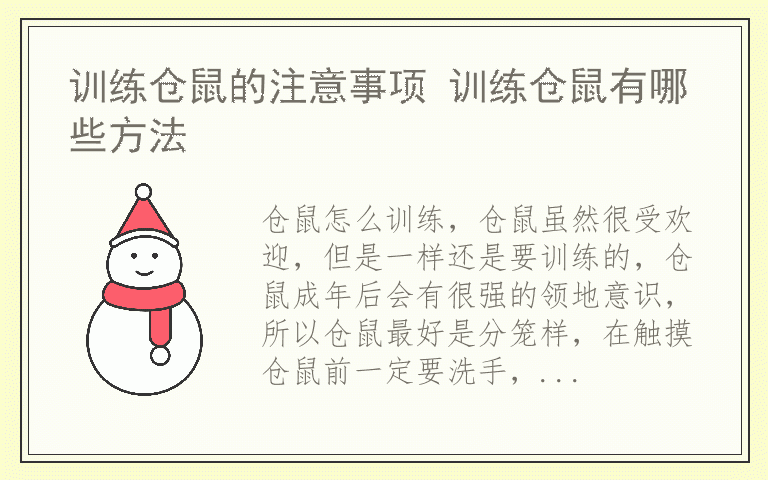 训练仓鼠的注意事项 训练仓鼠有哪些方法

仓鼠怎么训练，仓鼠虽然很受欢迎，但是一样还是要训练的，仓鼠成年后会有很强的领地意识，所以仓鼠最好是分笼样，在触摸仓鼠前一定要洗手，...